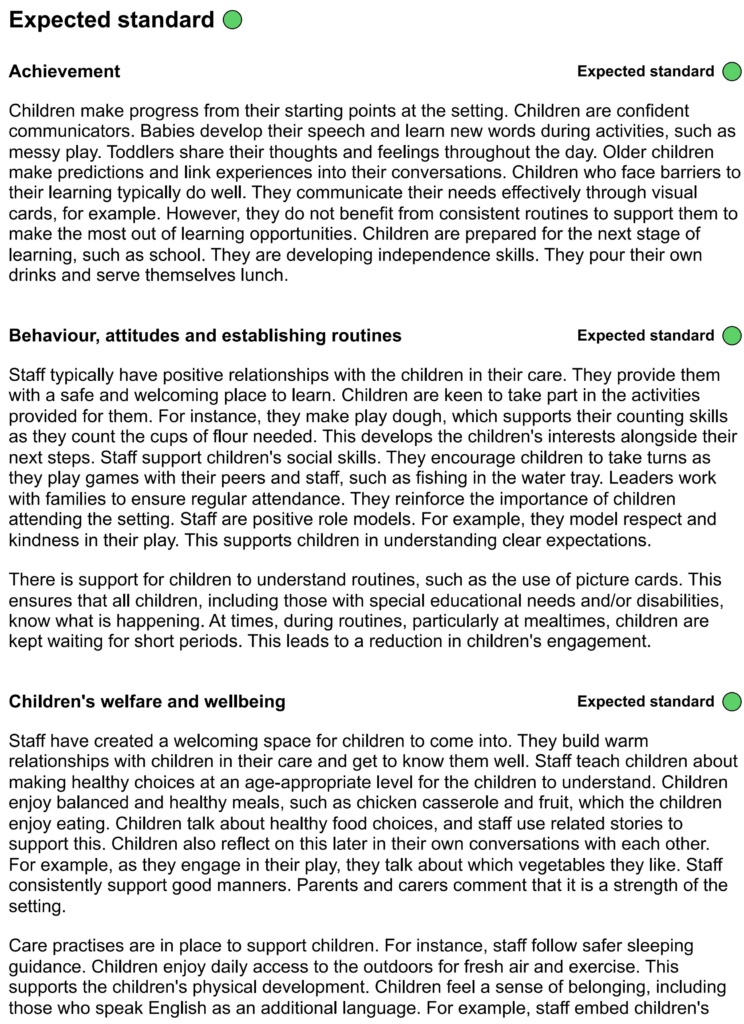 Expected standard

Achievement

Expected standard

Children make progress from their starting points at the setting. Children are confident communicators. Babies develop their speech and learn new words during activities, such as messy play. Toddlers share their thoughts and feelings throughout the day. Older children make predictions and link experiences into their conversations. Children who face barriers to their learning typically do well. They communicate their needs effectively through visual cards, for example. However, they do not benefit from consistent routines to support them to make the most out of learning opportunities. Children are prepared for the next stage of learning, such as school. They are developing independence skills. They pour their own drinks and serve themselves lunch.

Behaviour, attitudes and establishing routines

Expected standard

Staff typically have positive relationships with the children in their care. They provide them with a safe and welcoming place to learn. Children are keen to take part in the activities provided for them. For instance, they make play dough, which supports their counting skills as they count the cups of flour needed. This develops the children's interests alongside their next steps. Staff support children's social skills. They encourage children to take turns as they play games with their peers and staff, such as fishing in the water tray. Leaders work with families to ensure regular attendance. They reinforce the importance of children attending the setting. Staff are positive role models. For example, they model respect and kindness in their play. This supports children in understanding clear expectations.

There is support for children to understand routines, such as the use of picture cards. This ensures that all children, including those with special educational needs and/or disabilities, know what is happening. At times, during routines, particularly at mealtimes, children are kept waiting for short periods. This leads to a reduction in children's engagement.

Children's welfare and wellbeing

Expected standard

Staff have created a welcoming space for children to come into. They build warm relationships with children in their care and get to know them well. Staff teach children about making healthy choices at an age-appropriate level for the children to understand. Children enjoy balanced and healthy meals, such as chicken casserole and fruit, which the children enjoy eating. Children talk about healthy food choices, and staff use related stories to support this. Children also reflect on this later in their own conversations with each other. For example, as they engage in their play, they talk about which vegetables they like. Staff consistently support good manners. Parents and carers comment that it is a strength of the setting.

Care practises are in place to support children. For instance, staff follow safer sleeping guidance. Children enjoy daily access to the outdoors for fresh air and exercise. This supports the children's physical development. Children feel a sense of belonging, including those who speak English as an additional language. For example, staff embed children's